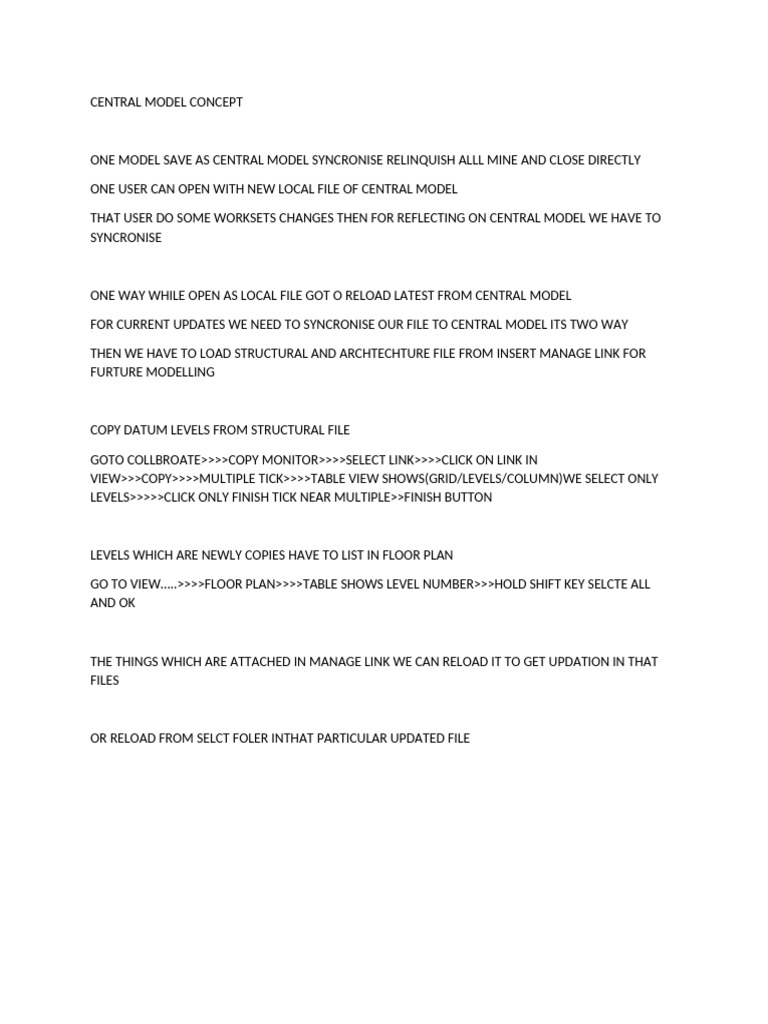 CENTRAL MODEL CONCEPT

ONE MODEL SAVE AS CENTRAL MODEL SYNCRONISE RELINQUISH ALLL MINE AND CLOSE DIRECTLY

ONE USER CAN OPEN WITH NEW LOCAL FILE OF CENTRAL MODEL

THAT USER DO SOME WORKSETS CHANGES THEN FOR REFLECTING ON CENTRAL MODEL WE HAVE TO SYNCRONISE

ONE WAY WHILE OPEN AS LOCAL FILE GOT O RELOAD LATEST FROM CENTRAL MODEL

FOR CURRENT UPDATES WE NEED TO SYNCRONISE OUR FILE TO CENTRAL MODEL ITS TWO WAY

THEN WE HAVE TO LOAD STRUCTURAL AND ARCHTECHTURE FILE FROM INSERT MANAGE LINK FOR FURTURE MODELLING

COPY DATUM LEVELS FROM STRUCTURAL FILE

GOTO COLLBROATE>>>>COPY MONITOR>>>>SELECT LINK>>>>CLICK ON LINK IN VIEW>>>COPY>>>>MULTIPLE TICK>>>>TABLE VIEW SHOWS(GRID/LEVELS/COLUMN)WE SELECT ONLY LEVELS>>>>>CLICK ONLY FINISH TICK NEAR MULTIPLE>>FINISH BUTTON

LEVELS WHICH ARE NEWLY COPIES HAVE TO LIST IN FLOOR PLAN

GO TO VIEW…..>>>>FLOOR PLAN>>>>TABLE SHOWS LEVEL NUMBER>>>HOLD SHIFT KEY SELCTE ALL AND OK

THE THINGS WHICH ARE ATTACHED IN MANAGE LINK WE CAN RELOAD IT TO GET UPDATION IN THAT FILES

OR RELOAD FROM SELCT FOLER INTHAT PARTICULAR UPDATED FILE